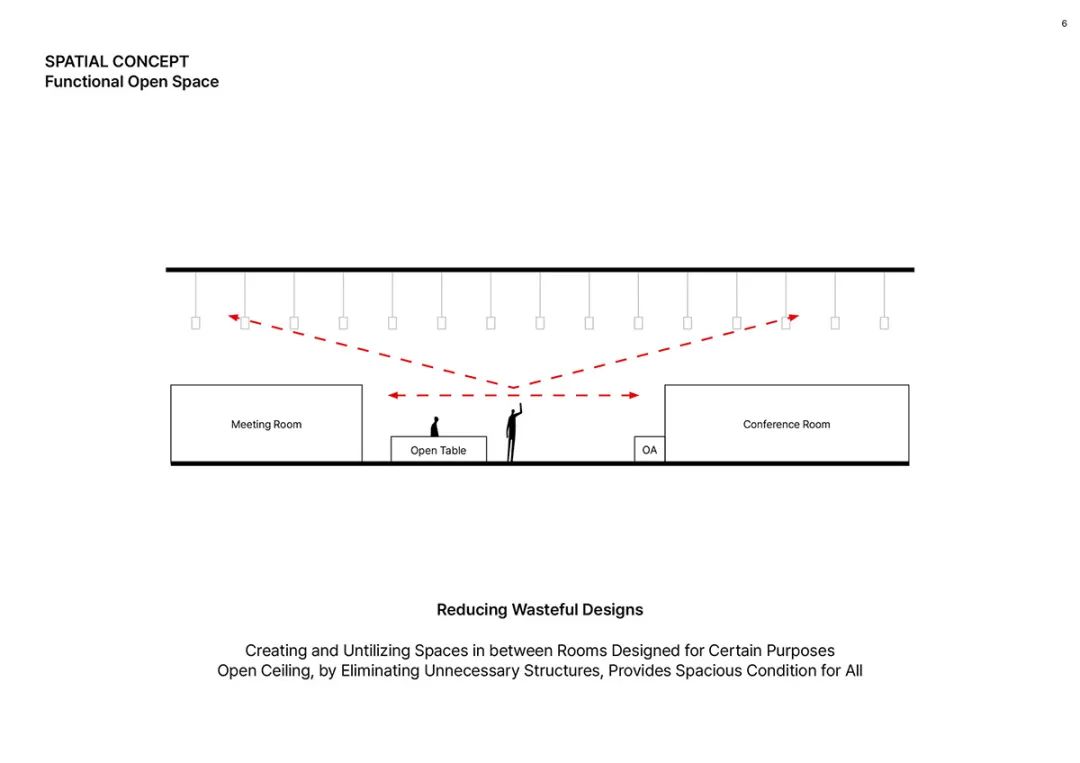 6

SPATIAL CONCEPT
Functional Open Space

Meeting Room

Open Table

OA

Conference Room

Reducing Wasteful Designs

Creating and Untilizing Spaces in between Rooms Designed for Certain Purposes
Open Ceiling, by Eliminating Unnecessary Structures, Provides Spacious Condition for All